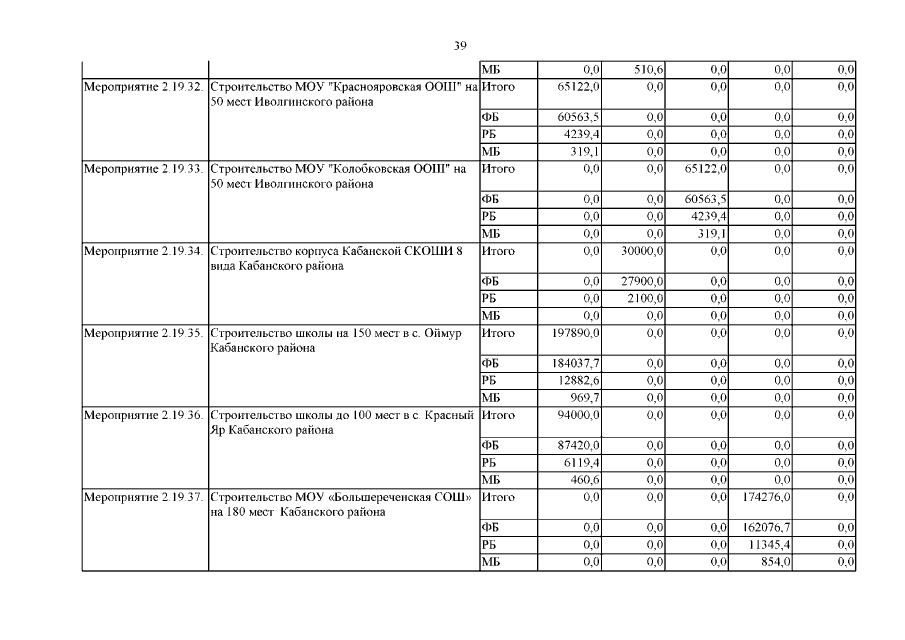 39

| | | | | | | | |
|---|---|---|---|---|---|---|---|
| | | МБ | 0,0 | 510,6 | 0,0 | 0,0 | 0,0 |
| Мероприятие 2.19.32. | Строительство МОУ "Краснояровская ООШ" на 50 мест Иволгинского района | Итого | 65122,0 | 0,0 | 0,0 | 0,0 | 0,0 |
| | | ФБ | 60563,5 | 0,0 | 0,0 | 0,0 | 0,0 |
| | | РБ | 4239,4 | 0,0 | 0,0 | 0,0 | 0,0 |
| | | МБ | 319,1 | 0,0 | 0,0 | 0,0 | 0,0 |
| Мероприятие 2.19.33. | Строительство МОУ "Колобковская ООШ" на 50 мест Иволгинского района | Итого | 0,0 | 0,0 | 65122,0 | 0,0 | 0,0 |
| | | ФБ | 0,0 | 0,0 | 60563,5 | 0,0 | 0,0 |
| | | РБ | 0,0 | 0,0 | 4239,4 | 0,0 | 0,0 |
| | | МБ | 0,0 | 0,0 | 319,1 | 0,0 | 0,0 |
| Мероприятие 2.19.34. | Строительство корпуса Кабанской СКОШИ 8 вида Кабанского района | Итого | 0,0 | 30000,0 | 0,0 | 0,0 | 0,0 |
| | | ФБ | 0,0 | 27900,0 | 0,0 | 0,0 | 0,0 |
| | | РБ | 0,0 | 2100,0 | 0,0 | 0,0 | 0,0 |
| | | МБ | 0,0 | 0,0 | 0,0 | 0,0 | 0,0 |
| Мероприятие 2.19.35. | Строительство школы на 150 мест в с. Оймур Кабанского района | Итого | 197890,0 | 0,0 | 0,0 | 0,0 | 0,0 |
| | | ФБ | 184037,7 | 0,0 | 0,0 | 0,0 | 0,0 |
| | | РБ | 12882,6 | 0,0 | 0,0 | 0,0 | 0,0 |
| | | МБ | 969,7 | 0,0 | 0,0 | 0,0 | 0,0 |
| Мероприятие 2.19.36. | Строительство школы до 100 мест в с. Красный Яр Кабанского района | Итого | 94000,0 | 0,0 | 0,0 | 0,0 | 0,0 |
| | | ФБ | 87420,0 | 0,0 | 0,0 | 0,0 | 0,0 |
| | | РБ | 6119,4 | 0,0 | 0,0 | 0,0 | 0,0 |
| | | МБ | 460,6 | 0,0 | 0,0 | 0,0 | 0,0 |
| Мероприятие 2.19.37. | Строительство МОУ «Большереченская СОШ» на 180 мест Кабанского района | Итого | 0,0 | 0,0 | 0,0 | 174276,0 | 0,0 |
| | | ФБ | 0,0 | 0,0 | 0,0 | 162076,7 | 0,0 |
| | | РБ | 0,0 | 0,0 | 0,0 | 11345,4 | 0,0 |
| | | МБ | 0,0 | 0,0 | 0,0 | 854,0 | 0,0 |